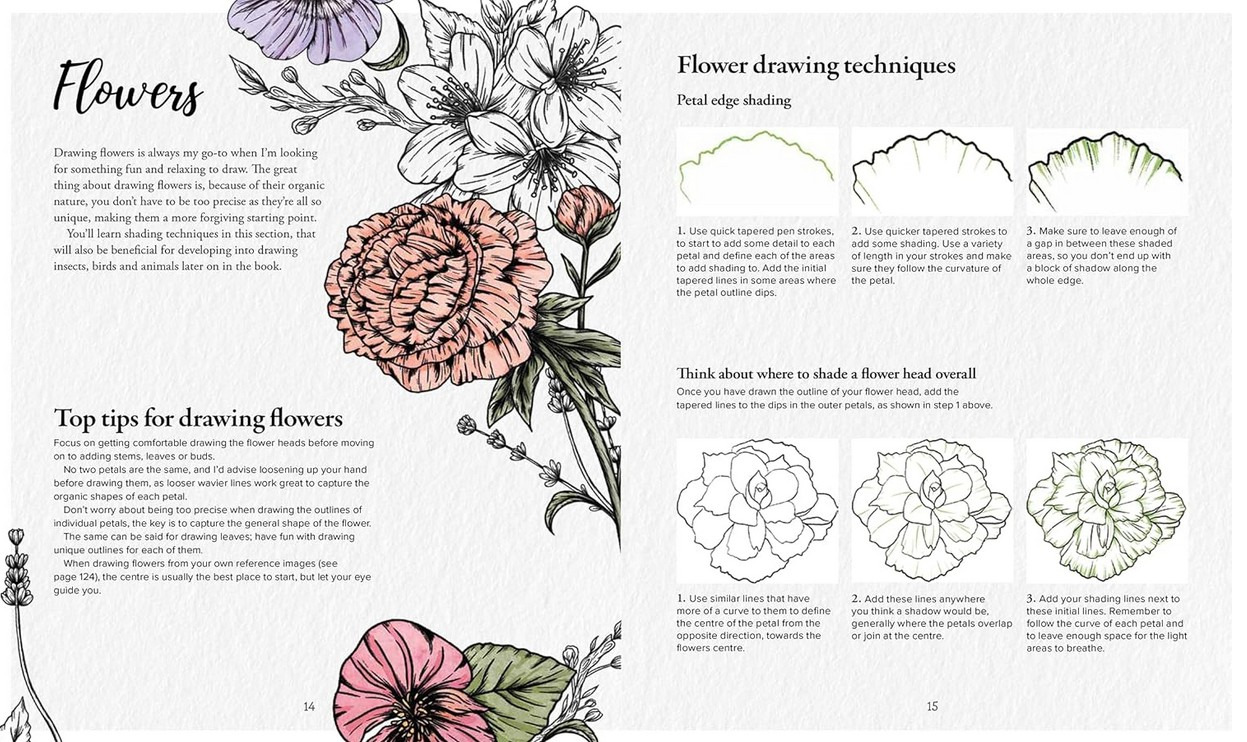 Flowers

Drawing flowers is always my go-to when I'm looking for something fun and relaxing to draw. The great thing about drawing flowers is, because of their organic nature, you don't have to be too precise as they're all so unique, making them a more forgiving starting point.

You'll learn shading techniques in this section, that will also be beneficial for developing into drawing insects, birds and animals later on in the book.

Top tips for drawing flowers

Focus on getting comfortable drawing the flower heads before moving on to adding stems, leaves or buds.

No two petals are the same, and I'd advise loosening up your hand before drawing them, as looser wavier lines work great to capture the organic shapes of each petal.

Don't worry about being too precise when drawing the outlines of individual petals, the key is to capture the general shape of the flower.

The same can be said for drawing leaves; have fun with drawing unique outlines for each of them.

When drawing flowers from your own reference images (see page 124), the centre is usually the best place to start, but let your eye guide you.

14

Flower drawing techniques

Petal edge shading

1. Use quick tapered pen strokes, to start to add some detail to each petal and define each of the areas to add shading to. Add the initial tapered lines in some areas where the petal outline dips.

2. Use quicker tapered strokes to add some shading. Use a variety of length in your strokes and make sure they follow the curvature of the petal.

3. Make sure to leave enough of a gap in between these shaded areas, so you don't end up with a block of shadow along the whole edge.

Think about where to shade a flower head overall

Once you have drawn the outline of your flower head, add the tapered lines to the dips in the outer petals, as shown in step 1 above.

1. Use similar lines that have more of a curve to them to define the centre of the petal from the opposite direction, towards the flowers centre.

2. Add these lines anywhere you think a shadow would be, generally where the petals overlap or join at the centre.

3. Add your shading lines next to these initial lines. Remember to follow the curve of each petal and to leave enough space for the light areas to breathe.

15